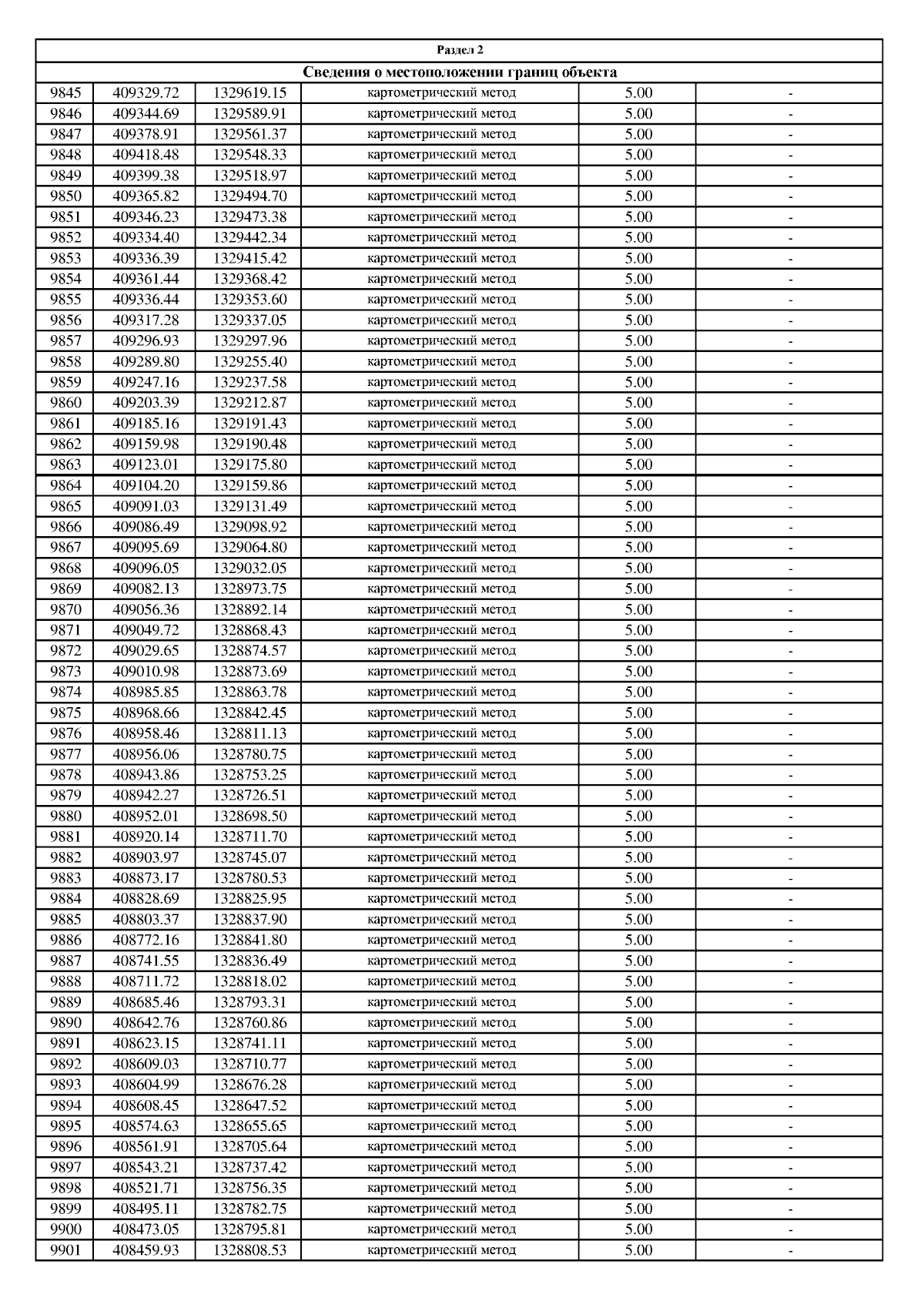 Раздел 2

Сведения о местоположении границ объекта

| | | | | | |
|---|---|---|---|---|---|
| 9845 | 409329.72 | 1329619.15 | картометрический метод | 5.00 | - |
| 9846 | 409344.69 | 1329589.91 | картометрический метод | 5.00 | - |
| 9847 | 409378.91 | 1329561.37 | картометрический метод | 5.00 | - |
| 9848 | 409418.48 | 1329548.33 | картометрический метод | 5.00 | - |
| 9849 | 409399.38 | 1329518.97 | картометрический метод | 5.00 | - |
| 9850 | 409365.82 | 1329494.70 | картометрический метод | 5.00 | - |
| 9851 | 409346.23 | 1329473.38 | картометрический метод | 5.00 | - |
| 9852 | 409334.40 | 1329442.34 | картометрический метод | 5.00 | - |
| 9853 | 409336.39 | 1329415.42 | картометрический метод | 5.00 | - |
| 9854 | 409361.44 | 1329368.42 | картометрический метод | 5.00 | - |
| 9855 | 409336.44 | 1329353.60 | картометрический метод | 5.00 | - |
| 9856 | 409317.28 | 1329337.05 | картометрический метод | 5.00 | - |
| 9857 | 409296.93 | 1329297.96 | картометрический метод | 5.00 | - |
| 9858 | 409289.80 | 1329255.40 | картометрический метод | 5.00 | - |
| 9859 | 409247.16 | 1329237.58 | картометрический метод | 5.00 | - |
| 9860 | 409203.39 | 1329212.87 | картометрический метод | 5.00 | - |
| 9861 | 409185.16 | 1329191.43 | картометрический метод | 5.00 | - |
| 9862 | 409159.98 | 1329190.48 | картометрический метод | 5.00 | - |
| 9863 | 409123.01 | 1329175.80 | картометрический метод | 5.00 | - |
| 9864 | 409104.20 | 1329159.86 | картометрический метод | 5.00 | - |
| 9865 | 409091.03 | 1329131.49 | картометрический метод | 5.00 | - |
| 9866 | 409086.49 | 1329098.92 | картометрический метод | 5.00 | - |
| 9867 | 409095.69 | 1329064.80 | картометрический метод | 5.00 | - |
| 9868 | 409096.05 | 1329032.05 | картометрический метод | 5.00 | - |
| 9869 | 409082.13 | 1328973.75 | картометрический метод | 5.00 | - |
| 9870 | 409056.36 | 1328892.14 | картометрический метод | 5.00 | - |
| 9871 | 409049.72 | 1328868.43 | картометрический метод | 5.00 | - |
| 9872 | 409029.65 | 1328874.57 | картометрический метод | 5.00 | - |
| 9873 | 409010.98 | 1328873.69 | картометрический метод | 5.00 | - |
| 9874 | 408985.85 | 1328863.78 | картометрический метод | 5.00 | - |
| 9875 | 408968.66 | 1328842.45 | картометрический метод | 5.00 | - |
| 9876 | 408958.46 | 1328811.13 | картометрический метод | 5.00 | - |
| 9877 | 408956.06 | 1328780.75 | картометрический метод | 5.00 | - |
| 9878 | 408943.86 | 1328753.25 | картометрический метод | 5.00 | - |
| 9879 | 408942.27 | 1328726.51 | картометрический метод | 5.00 | - |
| 9880 | 408952.01 | 1328698.50 | картометрический метод | 5.00 | - |
| 9881 | 408920.14 | 1328711.70 | картометрический метод | 5.00 | - |
| 9882 | 408903.97 | 1328745.07 | картометрический метод | 5.00 | - |
| 9883 | 408873.17 | 1328780.53 | картометрический метод | 5.00 | - |
| 9884 | 408828.69 | 1328825.95 | картометрический метод | 5.00 | - |
| 9885 | 408803.37 | 1328837.90 | картометрический метод | 5.00 | - |
| 9886 | 408772.16 | 1328841.80 | картометрический метод | 5.00 | - |
| 9887 | 408741.55 | 1328836.49 | картометрический метод | 5.00 | - |
| 9888 | 408711.72 | 1328818.02 | картометрический метод | 5.00 | - |
| 9889 | 408685.46 | 1328793.31 | картометрический метод | 5.00 | - |
| 9890 | 408642.76 | 1328760.86 | картометрический метод | 5.00 | - |
| 9891 | 408623.15 | 1328741.11 | картометрический метод | 5.00 | - |
| 9892 | 408609.03 | 1328710.77 | картометрический метод | 5.00 | - |
| 9893 | 408604.99 | 1328676.28 | картометрический метод | 5.00 | - |
| 9894 | 408608.45 | 1328647.52 | картометрический метод | 5.00 | - |
| 9895 | 408574.63 | 1328655.65 | картометрический метод | 5.00 | - |
| 9896 | 408561.91 | 1328705.64 | картометрический метод | 5.00 | - |
| 9897 | 408543.21 | 1328737.42 | картометрический метод | 5.00 | - |
| 9898 | 408521.71 | 1328756.35 | картометрический метод | 5.00 | - |
| 9899 | 408495.11 | 1328782.75 | картометрический метод | 5.00 | - |
| 9900 | 408473.05 | 1328795.81 | картометрический метод | 5.00 | - |
| 9901 | 408459.93 | 1328808.53 | картометрический метод | 5.00 | - |